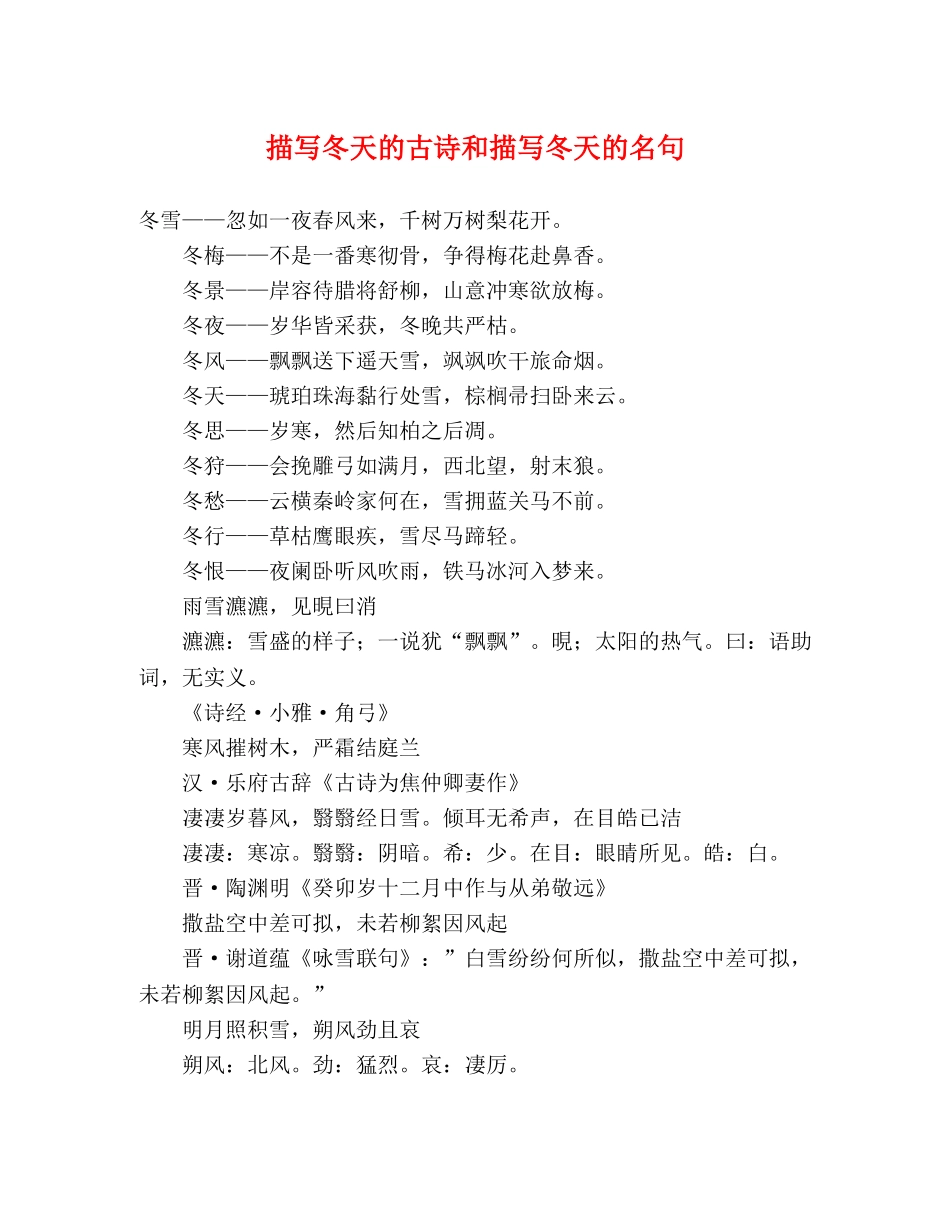 描写冬天的古诗和描写冬天的名句

冬雪——忽如一夜春风来，千树万树梨花开。

冬梅——不是一番寒彻骨，争得梅花赴鼻香。

冬景——岸容待腊将舒柳，山意冲寒欲放梅。

冬夜——岁华皆采获，冬晚共严枯。

冬风——飘飘送下遥天雪，飒飒吹干旅命烟。

冬天——琥珀珠海黏行处雪，棕榈帚扫卧来云。

冬思——岁寒，然后知柏之后凋。

冬狩——会挽雕弓如满月，西北望，射末狼。

冬愁——云横秦岭家何在，雪拥蓝关马不前。

冬行——草枯鹰眼疾，雪尽马蹄轻。

冬恨——夜阑卧听风吹雨，铁马冰河入梦来。

雨雪瀌瀌，见晛曰消

瀌瀌：雪盛的样子；一说犹“飘飘”。晛；太阳的热气。曰：语助词，无实义。

《诗经·小雅·角弓》

寒风摧树木，严霜结庭兰

汉·乐府古辞《古诗为焦仲卿妻作》

凄凄岁暮风，翳翳经日雪。倾耳无希声，在目皓已洁

凄凄：寒凉。翳翳：阴暗。希：少。在目：眼睛所见。皓：白。

晋·陶渊明《癸卯岁十二月中作与从弟敬远》

撒盐空中差可拟，未若柳絮因风起

晋·谢道蕴《咏雪联句》：”白雪纷纷何所似，撒盐空中差可拟，未若柳絮因风起。”

明月照积雪，朔风劲且哀

朔风：北风。劲：猛烈。哀：凄厉。